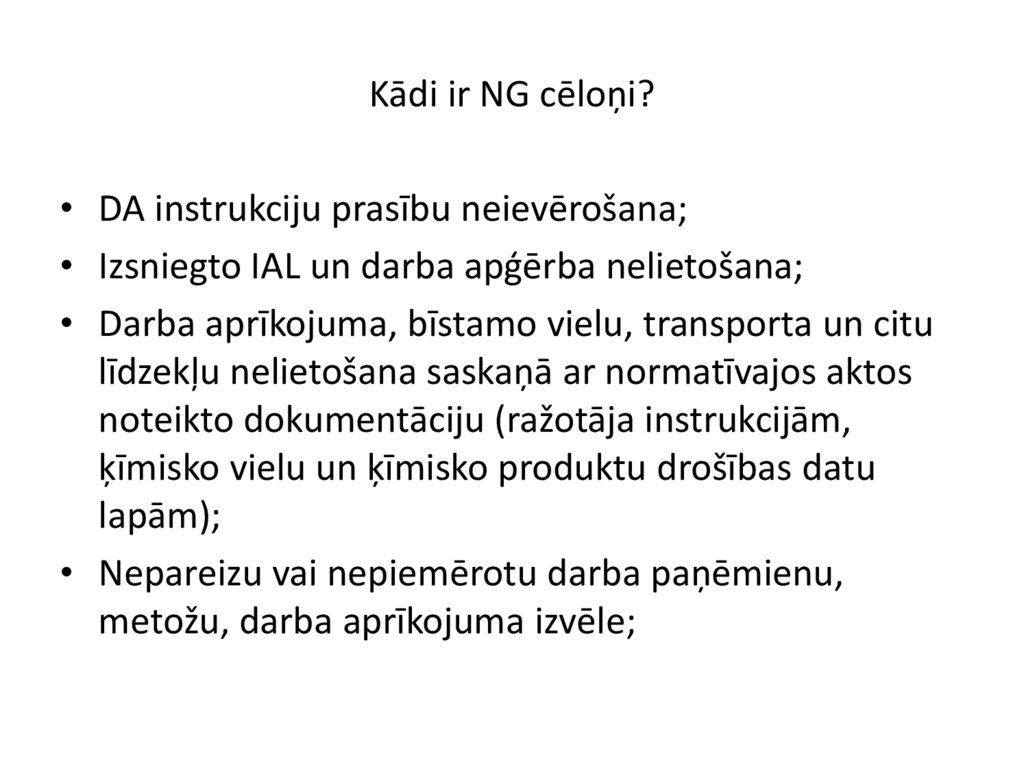 Kādi ir NG cēloņi?

• DA instrukciju prasību neievērošana;
• Izsniegto IAL un darba apģērba nelietošana;
• Darba aprīkojuma, bīstamo vielu, transporta un citu līdzekļu nelietošana saskaņā ar normatīvajos aktos noteikto dokumentāciju (ražotāja instrukcijām, ķīmisko vielu un ķīmisko produktu drošības datu lapām);
• Nepareizu vai nepiemērotu darba paņēmienu, metožu, darba aprīkojuma izvēle;